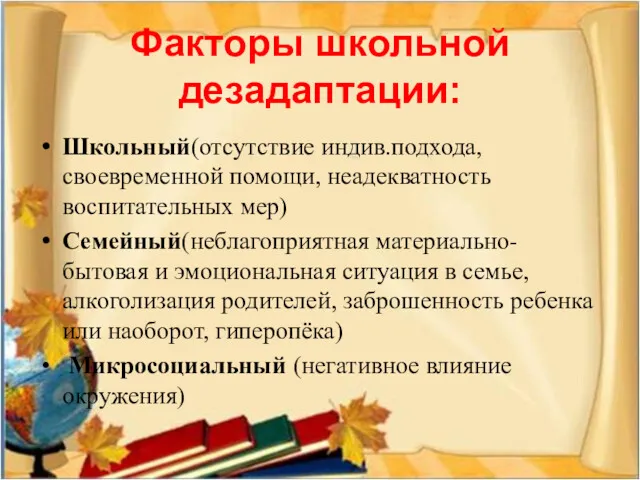 Факторы школьной дезадаптации:

• Школьный(отсутствие индив.подхода, своевременной помощи, неадекватность воспитательных мер)
• Семейный(неблагоприятная материально-бытовая и эмоциональная ситуация в семье, алкоголизация родителей, заброшенность ребенка или наоборот, гиперопёка)
• Микросоциальный (негативное влияние окружения)